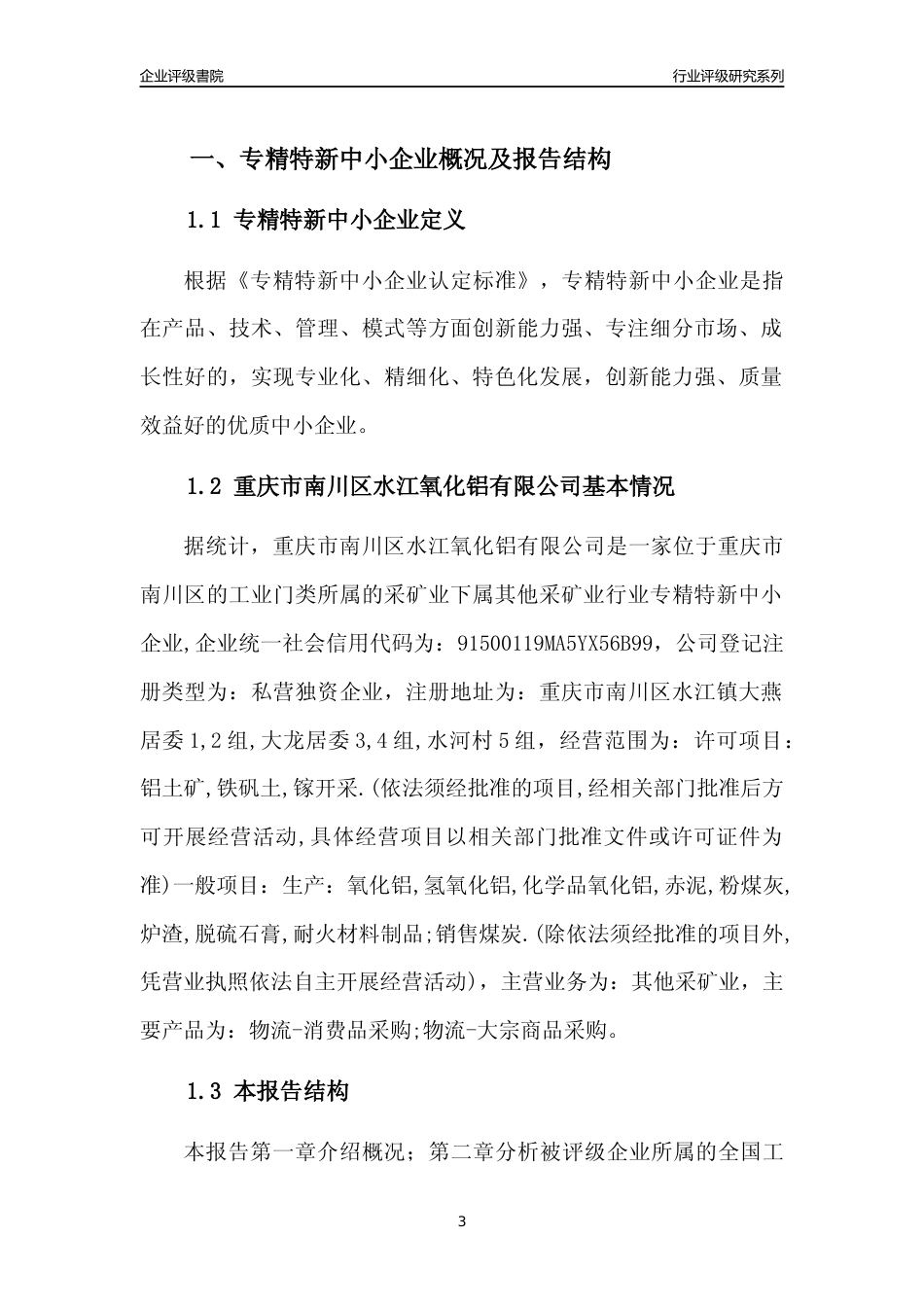 企业评级書院

行业评级研究系列

一、专精特新中小企业概况及报告结构

1.1 专精特新中小企业定义

根据《专精特新中小企业认定标准》，专精特新中小企业是指在产品、技术、管理、模式等方面创新能力强、专注细分市场、成长性好的，实现专业化、精细化、特色化发展，创新能力强、质量效益好的优质中小企业。

1.2 重庆市南川区水江氧化铝有限公司基本情况

据统计，重庆市南川区水江氧化铝有限公司是一家位于重庆市南川区的工业门类所属的采矿业下属其他采矿业行业专精特新中小企业,企业统一社会信用代码为：91500119MA5YX56B99，公司登记注册类型为：私营独资企业，注册地址为：重庆市南川区水江镇大燕居委1,2组,大龙居委3,4组,水河村5组，经营范围为：许可项目：铝土矿,铁矾土,镓开采.(依法须经批准的项目,经相关部门批准后方可开展经营活动,具体经营项目以相关部门批准文件或许可证件为准)一般项目：生产：氧化铝,氢氧化铝,化学品氧化铝,赤泥,粉煤灰,炉渣,脱硫石膏,耐火材料制品;销售煤炭.(除依法须经批准的项目外,凭营业执照依法自主开展经营活动)，主营业务为：其他采矿业，主要产品为：物流-消费品采购;物流-大宗商品采购。

1.3 本报告结构

本报告第一章介绍概况；第二章分析被评级企业所属的全国工

3